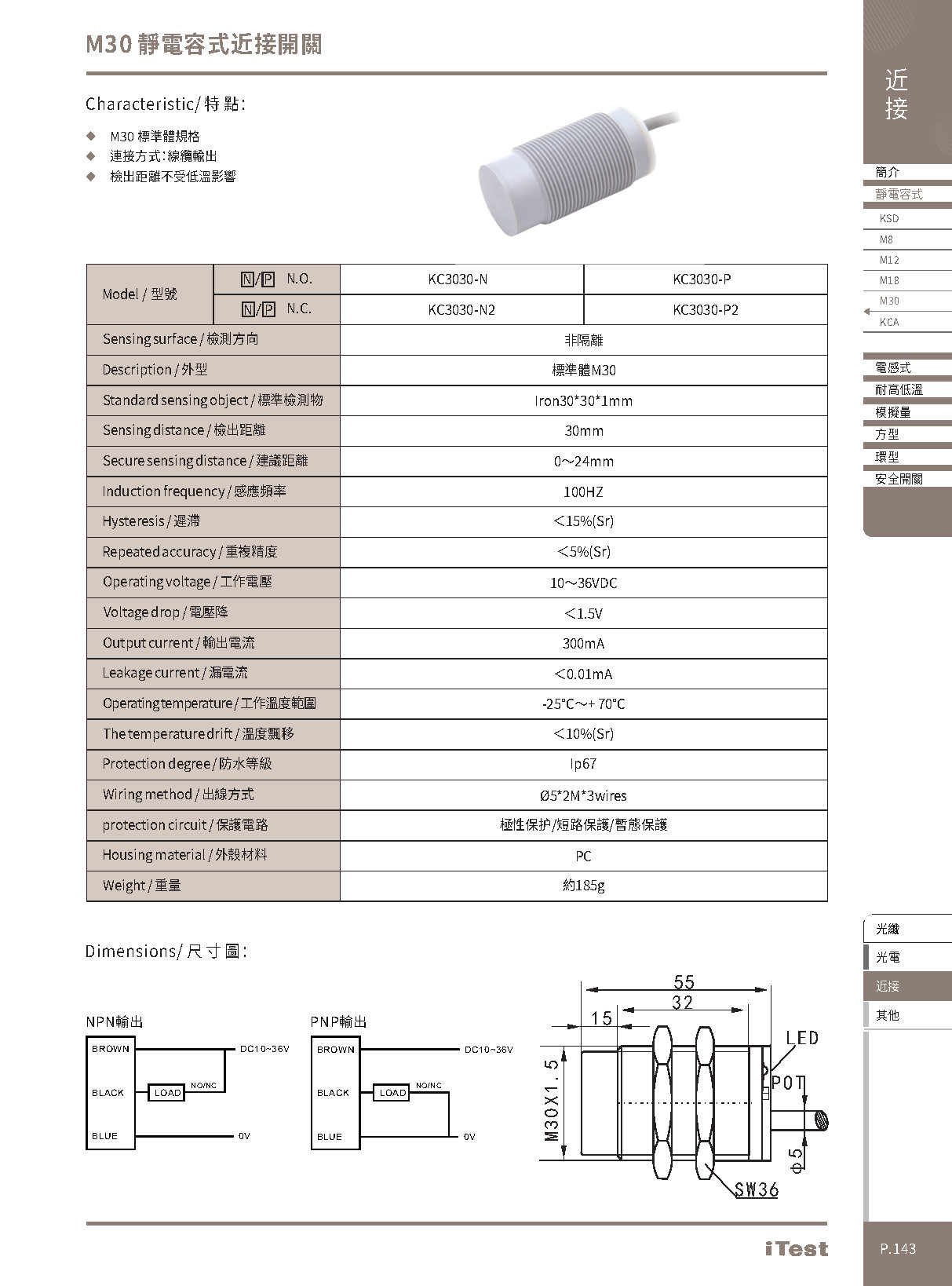 M30 靜電容式近接開關

Characteristic/特點:

◆ M30 標準體規格
◆ 連接方式:線纜輸出
◆ 檢出距離不受低溫影響

| Model / 型號 | N/P N.O. | KC3030-N | KC3030-P |
|---|---|---|---|
| | N/P N.C. | KC3030-N2 | KC3030-P2 |
| Sensing surface / 檢測方向 | | 非隔離 | |
| Description / 外型 | | 標準體M30 | |
| Standard sensing object / 標準檢測物 | | Iron30*30*1mm | |
| Sensing distance / 檢出距離 | | 30mm | |
| Secure sensing distance / 建議距離 | | 0～24mm | |
| Induction frequency / 感應頻率 | | 100HZ | |
| Hysteresis / 遲滯 | | ＜15%(Sr) | |
| Repeated accuracy / 重複精度 | | ＜5%(Sr) | |
| Operating voltage / 工作電壓 | | 10～36VDC | |
| Voltage drop / 電壓降 | | ＜1.5V | |
| Output current / 輸出電流 | | 300mA | |
| Leakage current / 漏電流 | | ＜0.01mA | |
| Operating temperature / 工作溫度範圍 | | -25°C～+ 70°C | |
| The temperature drift / 溫度飄移 | | ＜10%(Sr) | |
| Protection degree / 防水等級 | | Ip67 | |
| Wiring method / 出線方式 | | Ø5*2M*3wires | |
| protection circuit / 保護電路 | | 極性保护/短路保護/暫態保護 | |
| Housing material / 外殼材料 | | PC | |
| Weight / 重量 | | 約185g | |

Dimensions/尺寸圖:

NPN輸出
BROWN DC10~36V
BLACK LOAD NO/NC
BLUE 0V

PNP輸出
BROWN DC10~36V
BLACK LOAD NO/NC
BLUE 0V

55
32
15
LED
POT
M30X1.5
Φ5
SW36

近接
簡介
靜電容式
KSD
M8
M12
M18
M30
KCA
電感式
耐高低溫
模擬量
方型
環型
安全開關
光纖
光電
近接
其他

iTest
P.143